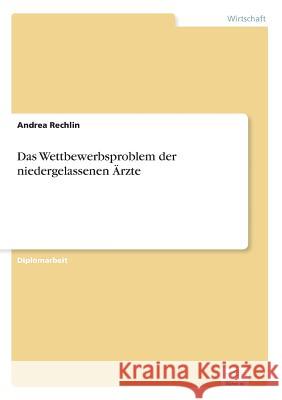 Wirtschaft

Andrea Rechlin

Das Wettbewerbsproblem der niedergelassenen Ärzte

Diplomarbeit

Kraina Książek